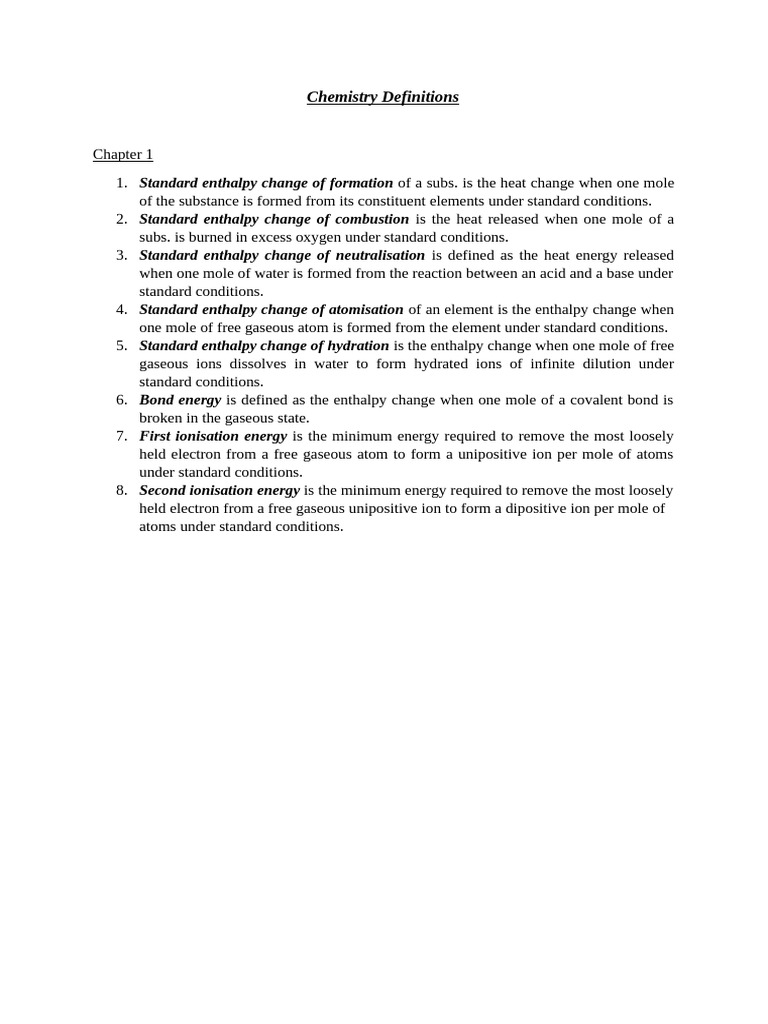 Chemistry Definitions

Chapter 1

1. Standard enthalpy change of formation of a subs. is the heat change when one mole of the substance is formed from its constituent elements under standard conditions.
2. Standard enthalpy change of combustion is the heat released when one mole of a subs. is burned in excess oxygen under standard conditions.
3. Standard enthalpy change of neutralisation is defined as the heat energy released when one mole of water is formed from the reaction between an acid and a base under standard conditions.
4. Standard enthalpy change of atomisation of an element is the enthalpy change when one mole of free gaseous atom is formed from the element under standard conditions.
5. Standard enthalpy change of hydration is the enthalpy change when one mole of free gaseous ions dissolves in water to form hydrated ions of infinite dilution under standard conditions.
6. Bond energy is defined as the enthalpy change when one mole of a covalent bond is broken in the gaseous state.
7. First ionisation energy is the minimum energy required to remove the most loosely held electron from a free gaseous atom to form a unipositive ion per mole of atoms under standard conditions.
8. Second ionisation energy is the minimum energy required to remove the most loosely held electron from a free gaseous unipositive ion to form a dipositive ion per mole of atoms under standard conditions.